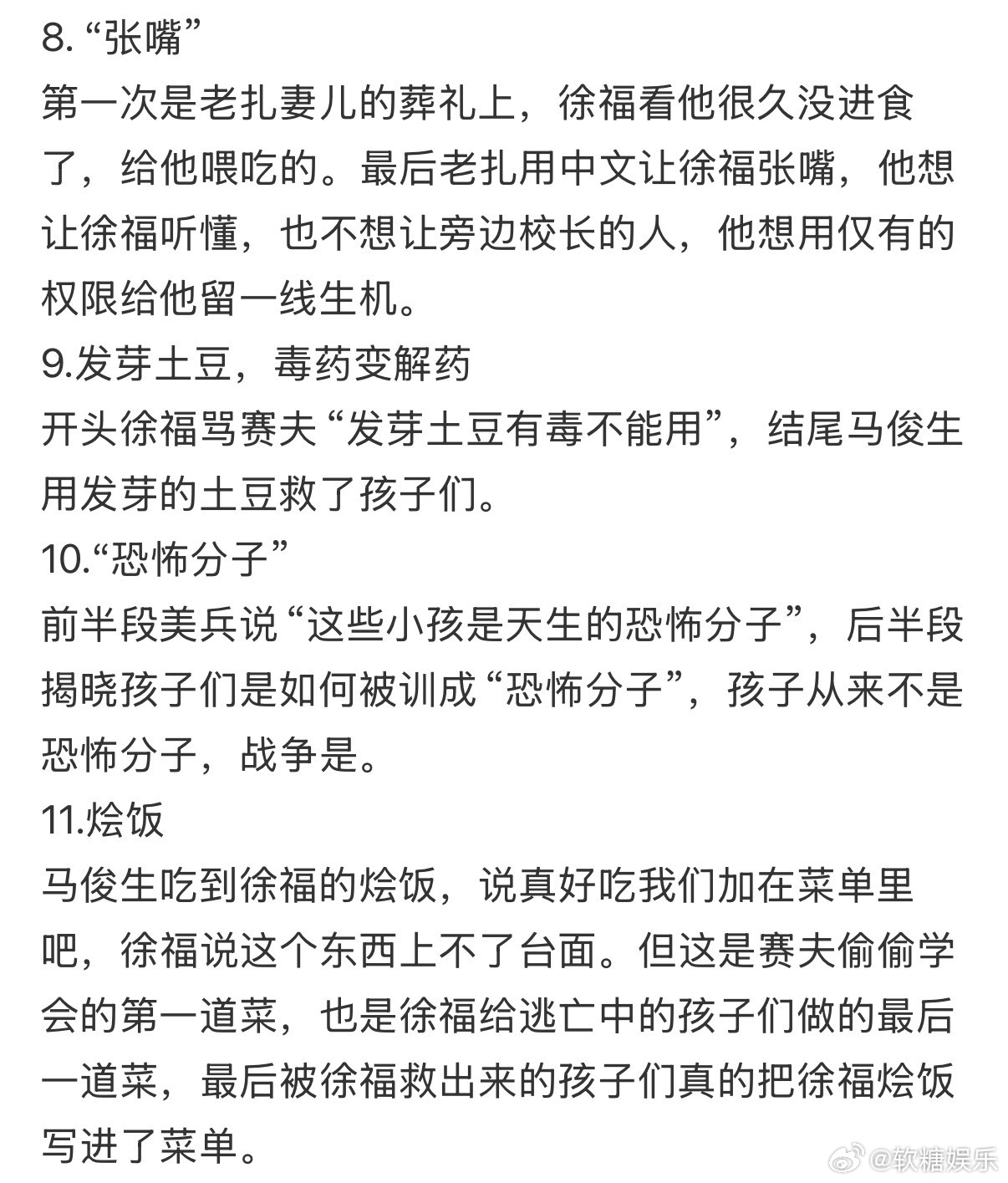 8. “张嘴”
第一次是老扎妻儿的葬礼上，徐福看他很久没进食了，给他喂吃的。最后老扎用中文让徐福张嘴，他想让徐福听懂，也不想让旁边校长的人，他想用仅有的权限给他留一线生机。
9.发芽土豆，毒药变解药
开头徐福骂赛夫“发芽土豆有毒不能用”，结尾马俊生用发芽的土豆救了孩子们。
10.“恐怖分子”
前半段美兵说“这些小孩是天生的恐怖分子”，后半段揭晓孩子们是如何被训成“恐怖分子”，孩子从来不是恐怖分子，战争是。
11.烩饭
马俊生吃到徐福的烩饭，说真好吃我们加在菜单里吧，徐福说这个东西上不了台面。但这是赛夫偷偷学会的第一道菜，也是徐福给逃亡中的孩子们做的最后一道菜，最后被徐福救出来的孩子们真的把徐福烩饭写进了菜单。
@软糖娱乐